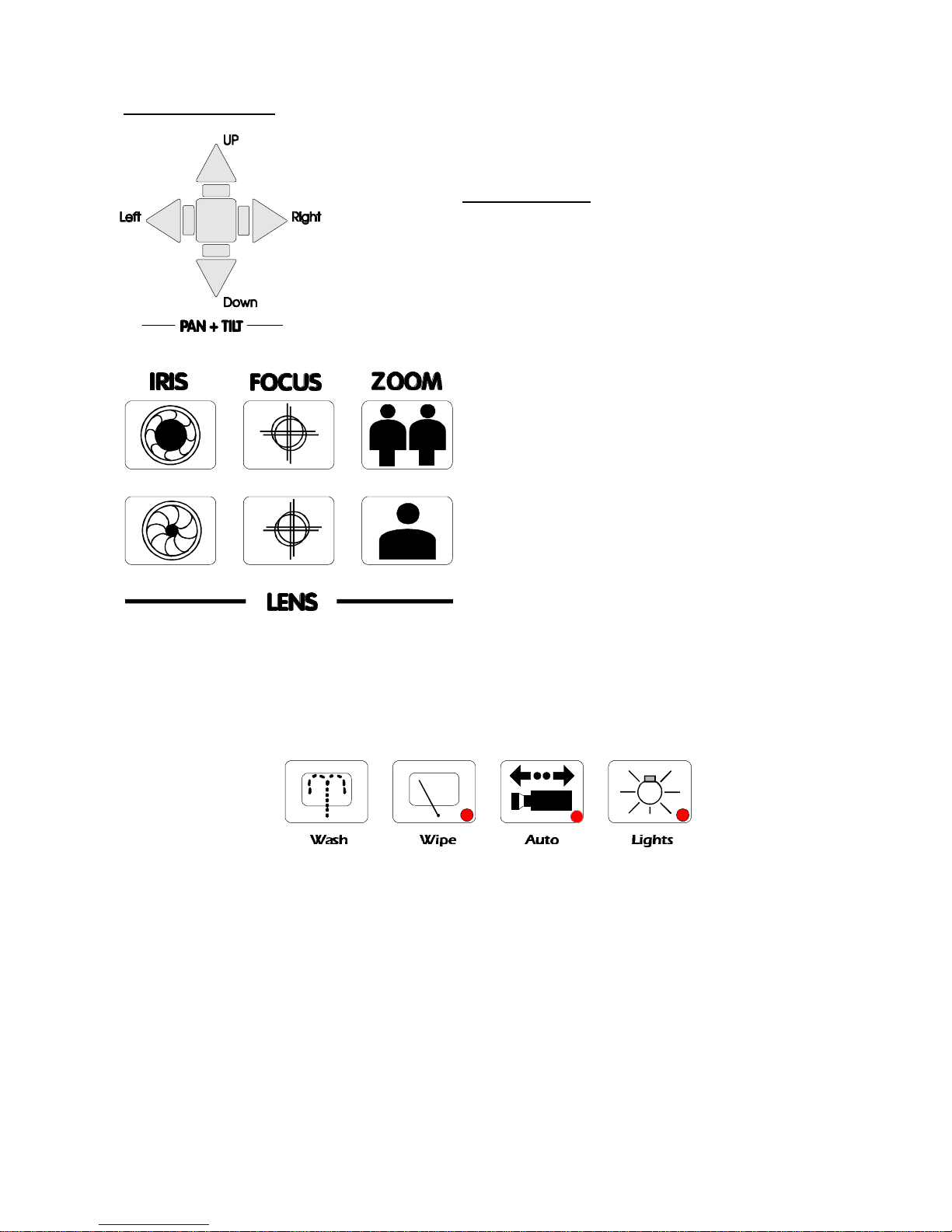 UP
Left
Right
Down
PAN + TILT

IRIS
FOCUS
ZOOM

LENS

Wash
Wipe
Auto
Lights